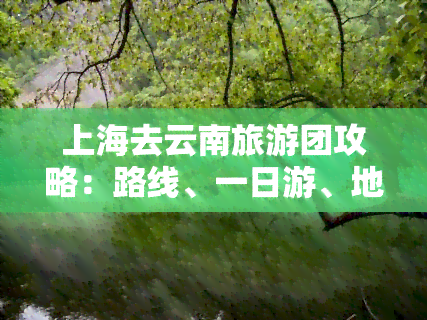 上海去云南旅游团攻略：路线、一日游、地